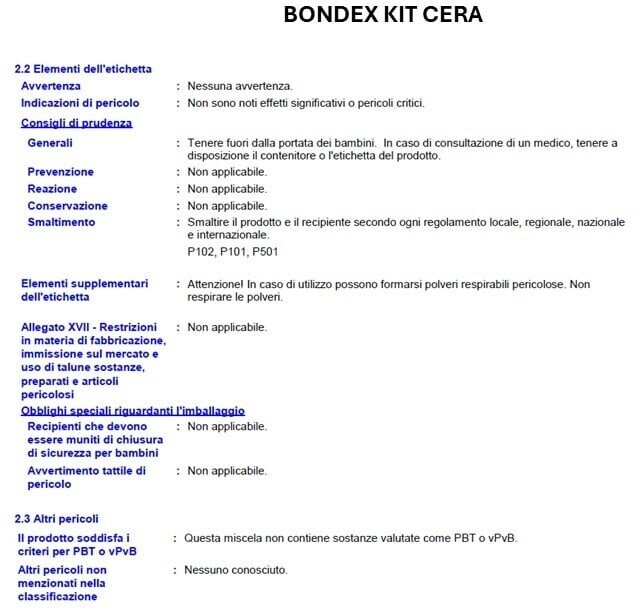 BONDEX KIT CERA

2.2 Elementi dell'etichetta

Avvertenza : Nessuna avvertenza.

Indicazioni di pericolo : Non sono noti effetti significativi o pericoli critici.

Consigli di prudenza

Generali : Tenere fuori dalla portata dei bambini. In caso di consultazione di un medico, tenere a disposizione il contenitore o l'etichetta del prodotto.

Prevenzione : Non applicabile.

Reazione : Non applicabile.

Conservazione : Non applicabile.

Smaltimento : Smaltire il prodotto e il recipiente secondo ogni regolamento locale, regionale, nazionale e internazionale.

P102, P101, P501

Elementi supplementari dell'etichetta : Attenzione! In caso di utilizzo possono formarsi polveri respirabili pericolose. Non respirare le polveri.

Allegato XVII - Restrizioni in materia di fabbricazione, immissione sul mercato e uso di talune sostanze, preparati e articoli pericolosi : Non applicabile.

Obblighi speciali riguardanti l'imballaggio

Recipienti che devono essere muniti di chiusura di sicurezza per bambini : Non applicabile.

Avvertimento tattile di pericolo : Non applicabile.

2.3 Altri pericoli

Il prodotto soddisfa i criteri per PBT o vPvB : Questa miscela non contiene sostanze valutate come PBT o vPvB.

Altri pericoli non menzionati nella classificazione : Nessuno conosciuto.